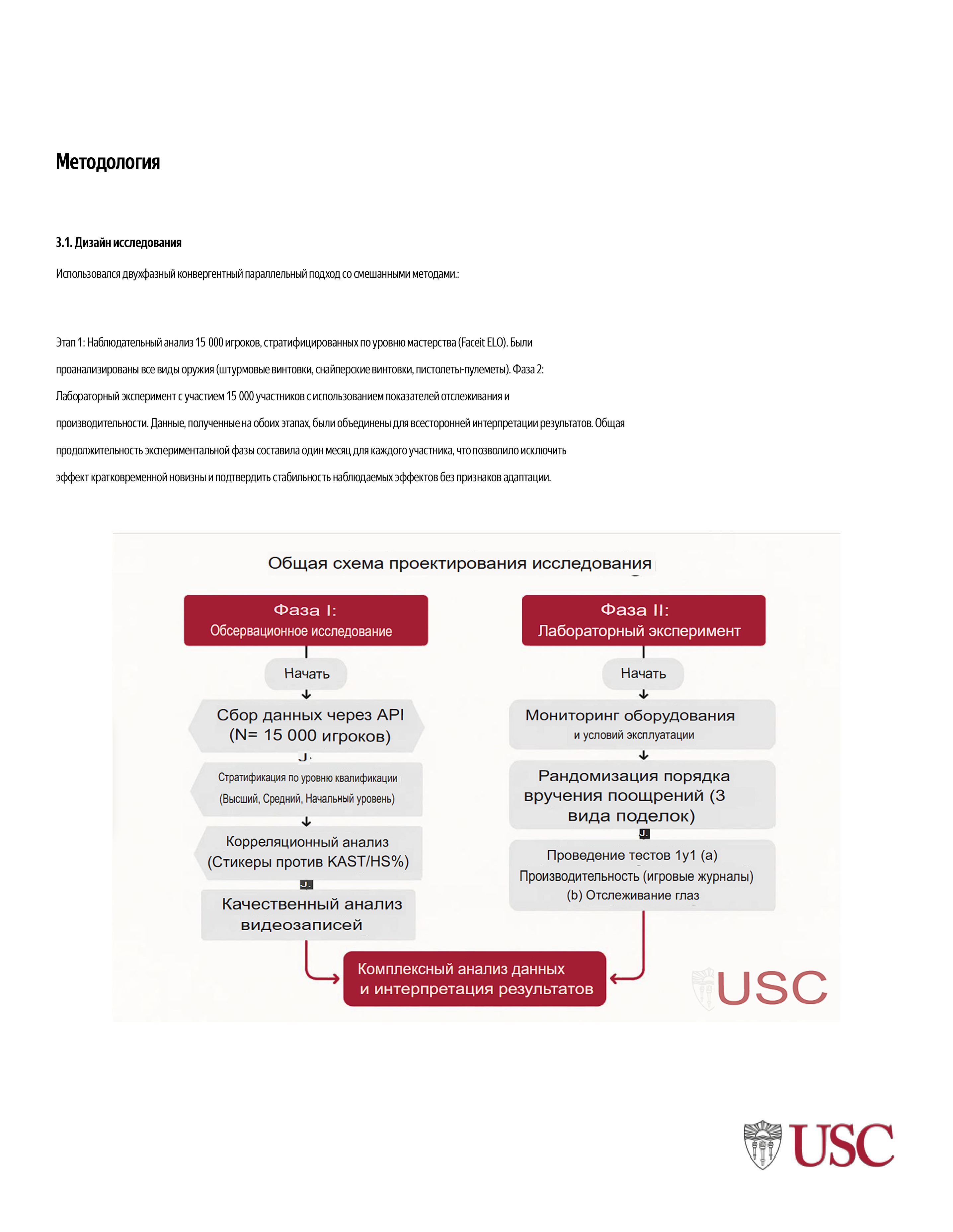 Методология

3.1. Дизайн исследования

Использовался двухфазный конвергентный параллельный подход со смешанными методами.:

Этап 1: Наблюдательный анализ 15 000 игроков, стратифицированных по уровню мастерства (Faceit ELO). Были проанализированы все виды оружия (штурмовые винтовки, снайперские винтовки, пистолеты-пулеметы). Фаза 2: Лабораторный эксперимент с участием 15 000 участников с использованием показателей отслеживания и производительности. Данные, полученные на обоих этапах, были объединены для всесторонней интерпретации результатов. Общая продолжительность экспериментальной фазы составила один месяц для каждого участника, что позволило исключить эффект кратковременной новизны и подтвердить стабильность наблюдаемых эффектов без признаков адаптации.

Общая схема проектирования исследования

Фаза I:
Обсервационное исследование

Начать

Сбор данных через API
(N= 15 000 игроков)

Стратификация по уровню квалификации
(Высший, Средний, Начальный уровень)

Корреляционный анализ
(Стикеры против KAST/HS%)

Качественный анализ видеозаписей

Фаза II:
Лабораторный эксперимент

Начать

Мониторинг оборудования
и условий эксплуатации

Рандомизация порядка вручения поощрений (3 вида поделок)

Проведение тестов 1у1 (a)
Производительность (игровые журналы)
(b) Отслеживание глаз

Комплексный анализ данных
и интерпретация результатов

USC

USC